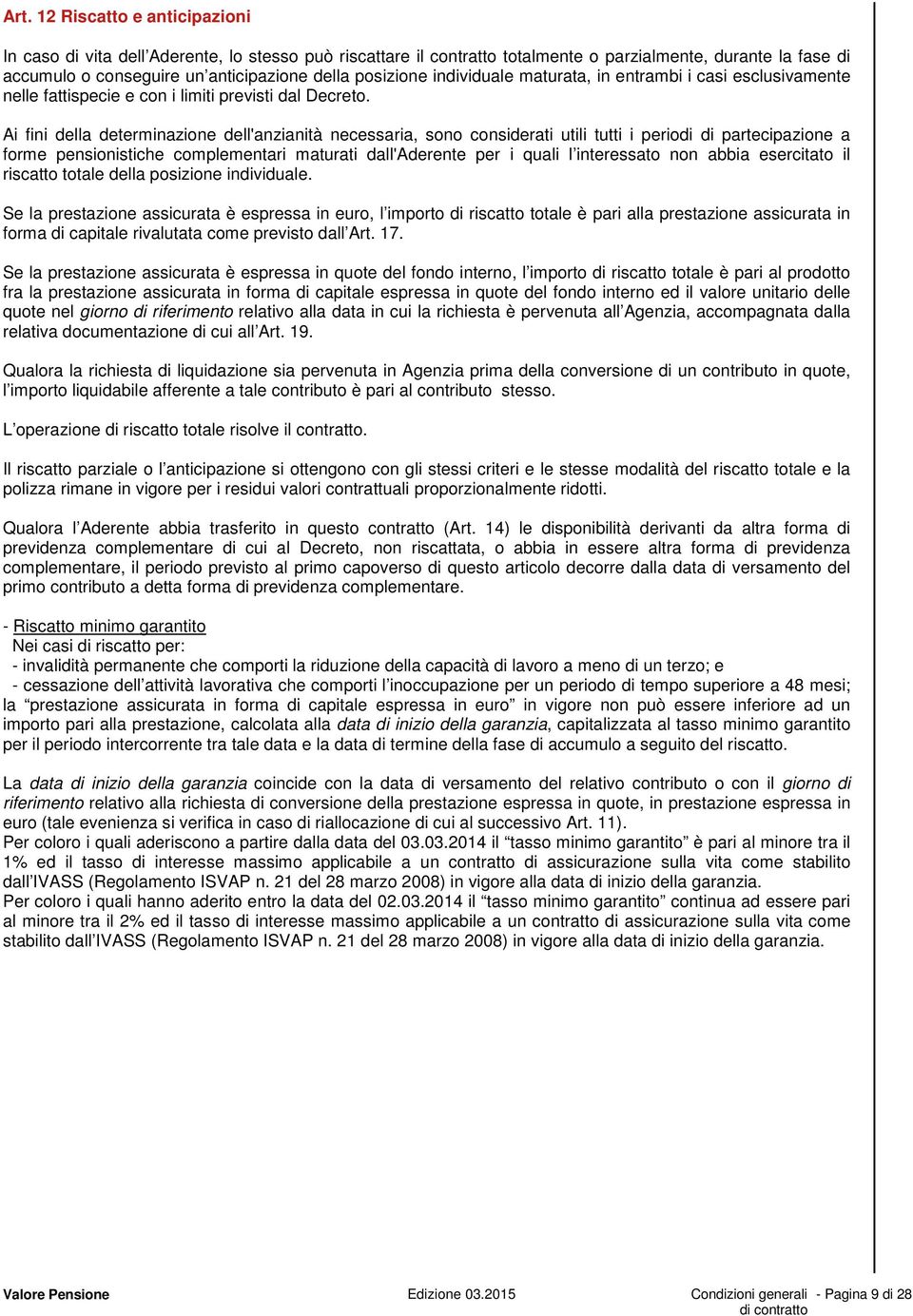 Art. 12 Riscatto e anticipazioni

In caso di vita dell'Aderente, lo stesso può riscattare il contratto totalmente o parzialmente, durante la fase di accumulo o conseguire un'anticipazione della posizione individuale maturata, in entrambi i casi esclusivamente nelle fattispecie e con i limiti previsti dal Decreto.

Ai fini della determinazione dell'anzianità necessaria, sono considerati utili tutti i periodi di partecipazione a forme pensionistiche complementari maturati dall'Aderente per i quali l'interessato non abbia esercitato il riscatto totale della posizione individuale.

Se la prestazione assicurata è espressa in euro, l'importo di riscatto totale è pari alla prestazione assicurata in forma di capitale rivalutata come previsto dall'Art. 17.

Se la prestazione assicurata è espressa in quote del fondo interno, l'importo di riscatto totale è pari al prodotto fra la prestazione assicurata in forma di capitale espressa in quote del fondo interno ed il valore unitario delle quote nel giorno di riferimento relativo alla data in cui la richiesta è pervenuta all'Agenzia, accompagnata dalla relativa documentazione di cui all'Art. 19.

Qualora la richiesta di liquidazione sia pervenuta in Agenzia prima della conversione di un contributo in quote, l'importo liquidabile afferente a tale contributo è pari al contributo stesso.

L'operazione di riscatto totale risolve il contratto.

Il riscatto parziale o l'anticipazione si ottengono con gli stessi criteri e le stesse modalità del riscatto totale e la polizza rimane in vigore per i residui valori contrattuali proporzionalmente ridotti.

Qualora l'Aderente abbia trasferito in questo contratto (Art. 14) le disponibilità derivanti da altra forma di previdenza complementare di cui al Decreto, non riscattata, o abbia in essere altra forma di previdenza complementare, il periodo previsto al primo capoverso di questo articolo decorre dalla data di versamento del primo contributo a detta forma di previdenza complementare.

- Riscatto minimo garantito
Nei casi di riscatto per:
- invalidità permanente che comporti la riduzione della capacità di lavoro a meno di un terzo; e
- cessazione dell'attività lavorativa che comporti l'inoccupazione per un periodo di tempo superiore a 48 mesi;
la "prestazione assicurata in forma di capitale espressa in euro" in vigore non può essere inferiore ad un importo pari alla prestazione, calcolata alla data di inizio della garanzia, capitalizzata al tasso minimo garantito per il periodo intercorrente tra tale data e la data di termine della fase di accumulo a seguito del riscatto.

La data di inizio della garanzia coincide con la data di versamento del relativo contributo o con il giorno di riferimento relativo alla richiesta di conversione della prestazione espressa in quote, in prestazione espressa in euro (tale evenienza si verifica in caso di riallocazione di cui al successivo Art. 11).
Per coloro i quali aderiscono a partire dalla data del 03.03.2014 il "tasso minimo garantito" è pari al minore tra il 1% ed il tasso di interesse massimo applicabile a un contratto di assicurazione sulla vita come stabilito dall'IVASS (Regolamento ISVAP n. 21 del 28 marzo 2008) in vigore alla data di inizio della garanzia.
Per coloro i quali hanno aderito entro la data del 02.03.2014 il "tasso minimo garantito" continua ad essere pari al minore tra il 2% ed il tasso di interesse massimo applicabile a un contratto di assicurazione sulla vita come stabilito dall'IVASS (Regolamento ISVAP n. 21 del 28 marzo 2008) in vigore alla data di inizio della garanzia.

Valore Pensione Edizione 03.2015 Condizioni generali di contratto - Pagina 9 di 28